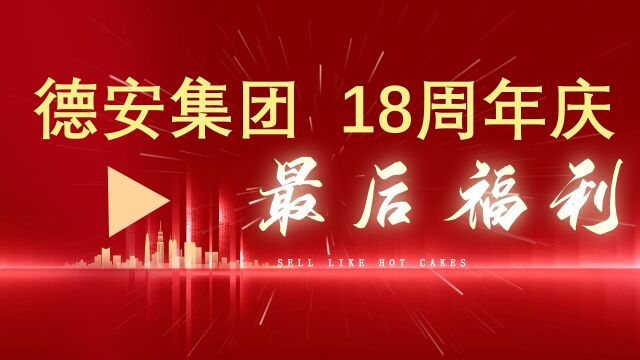 德安集团 18周年庆

最后福利

SELL LIKE HOT CAKES